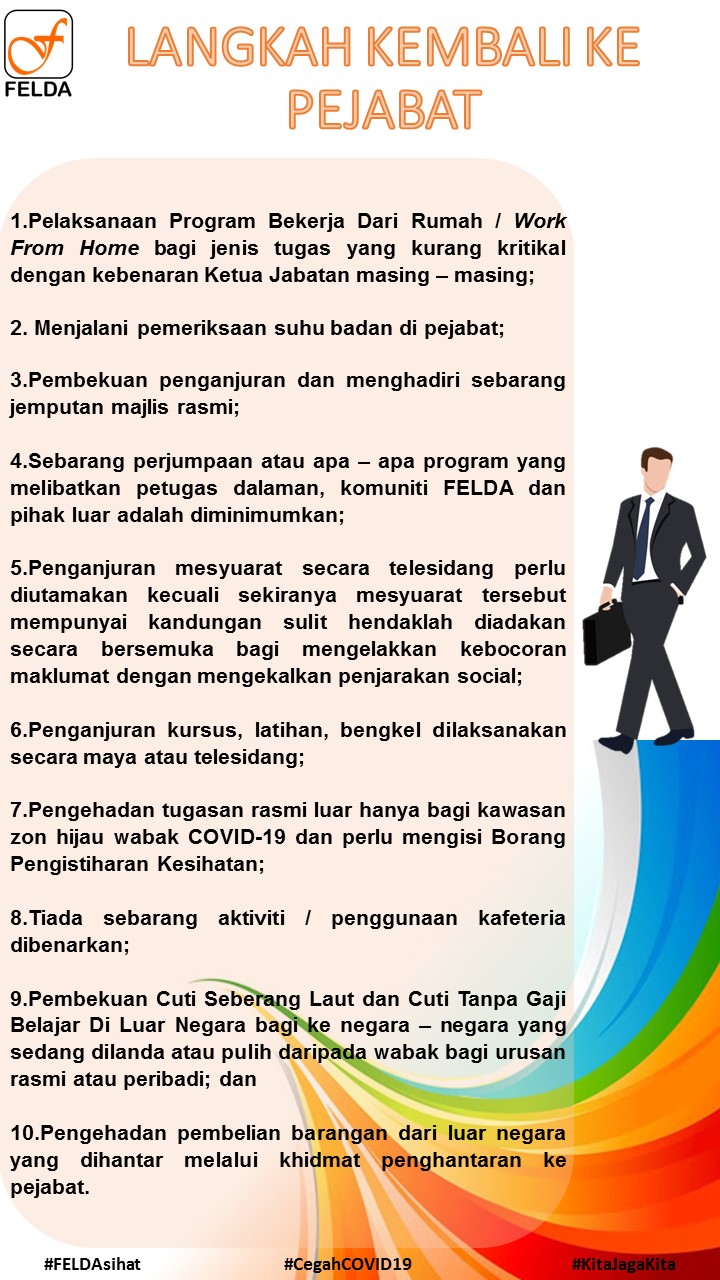 FELDA

LANGKAH KEMBALI KE PEJABAT

1.Pelaksanaan Program Bekerja Dari Rumah / Work From Home bagi jenis tugas yang kurang kritikal dengan kebenaran Ketua Jabatan masing – masing;

2. Menjalani pemeriksaan suhu badan di pejabat;

3.Pembekuan penganjuran dan menghadiri sebarang jemputan majlis rasmi;

4.Sebarang perjumpaan atau apa – apa program yang melibatkan petugas dalaman, komuniti FELDA dan pihak luar adalah diminimumkan;

5.Penganjuran mesyuarat secara telesidang perlu diutamakan kecuali sekiranya mesyuarat tersebut mempunyai kandungan sulit hendaklah diadakan secara bersemuka bagi mengelakkan kebocoran maklumat dengan mengekalkan penjarakan social;

6.Penganjuran kursus, latihan, bengkel dilaksanakan secara maya atau telesidang;

7.Pengehadan tugasan rasmi luar hanya bagi kawasan zon hijau wabak COVID-19 dan perlu mengisi Borang Pengistiharan Kesihatan;

8.Tiada sebarang aktiviti / penggunaan kafeteria dibenarkan;

9.Pembekuan Cuti Seberang Laut dan Cuti Tanpa Gaji Belajar Di Luar Negara bagi ke negara – negara yang sedang dilanda atau pulih daripada wabak bagi urusan rasmi atau peribadi; dan

10.Pengehadan pembelian barangan dari luar negara yang dihantar melalui khidmat penghantaran ke pejabat.

#FELDAsihat #CegahCOVID19 #KitaJagaKita